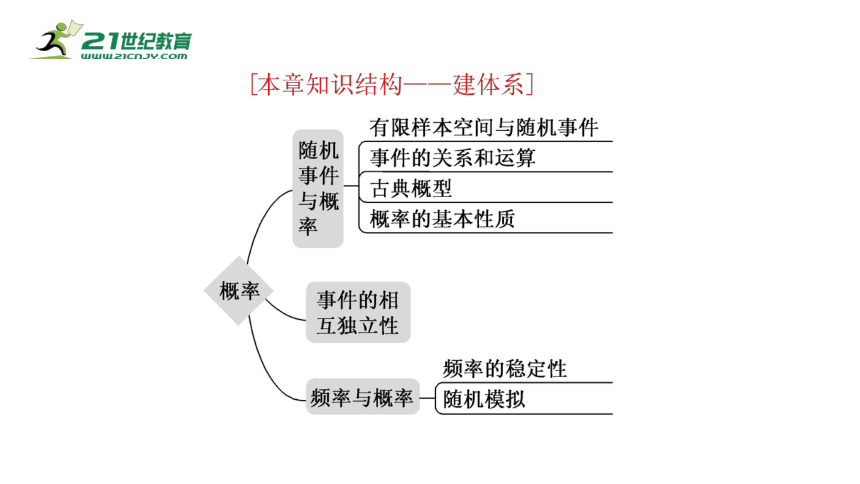 21世纪教育
www.21cnjy.com

[本章知识结构——建体系]

概率

随机事件与概率

有限样本空间与随机事件

事件的关系和运算

古典概型

概率的基本性质

事件的相互独立性

频率与概率

频率的稳定性

随机模拟